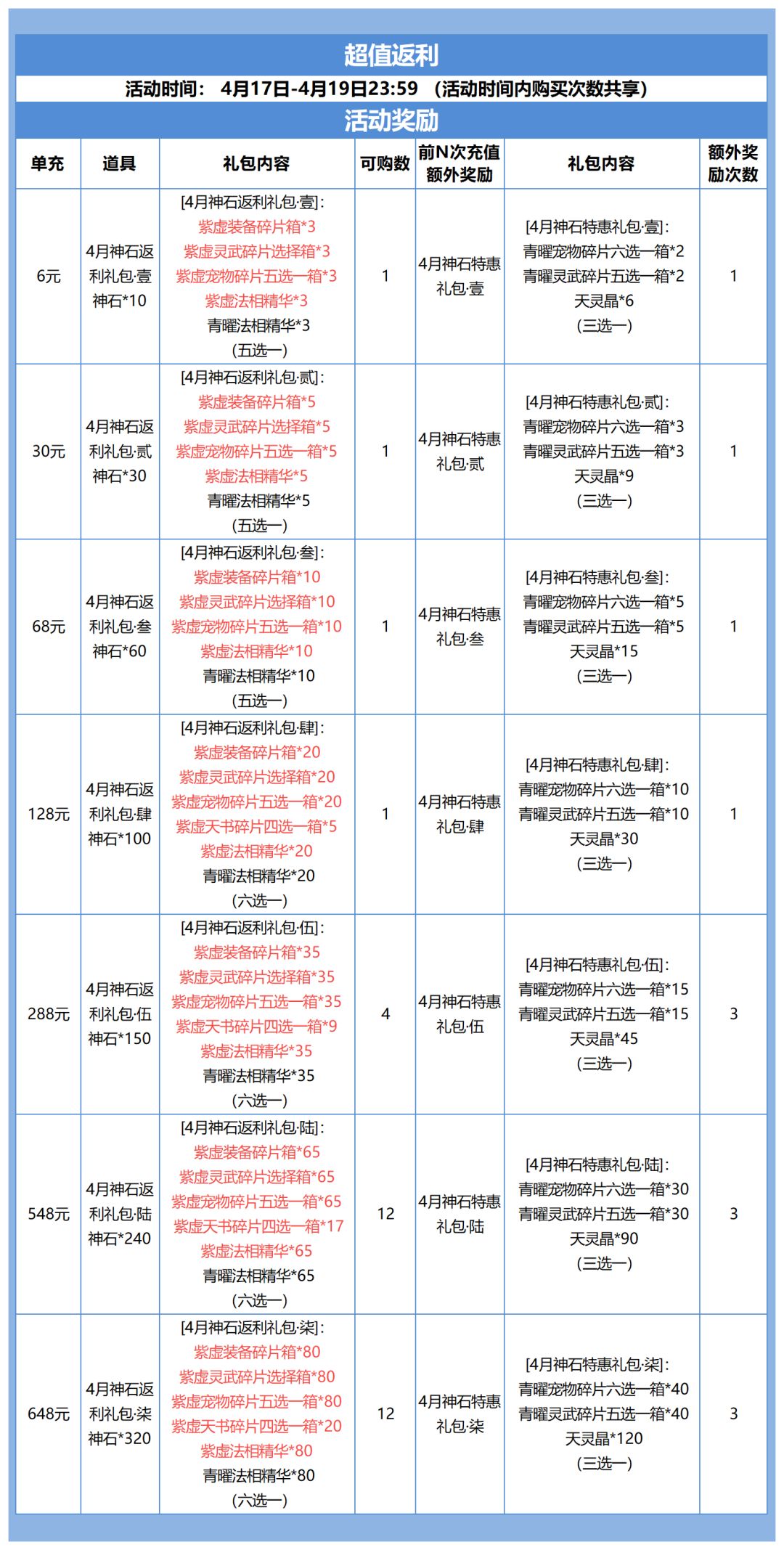 超值返利

活动时间： 4月17日-4月19日23:59 （活动时间内购买次数共享）

活动奖励

| 单充 | 道具 | 礼包内容 | 可购数 | 前N次充值额外奖励 | 礼包内容 | 额外奖励次数 |
|---|---|---|---|---|---|---|
| 6元 | 4月神石返利礼包·壹 神石*10 | [4月神石返利礼包·壹]: 紫虚装备碎片箱*3 紫虚灵武碎片选择箱*3 紫虚宠物碎片五选一箱*3 紫虚法相精华*3 青曜法相精华*3 (五选一) | 1 | 4月神石特惠礼包·壹 | [4月神石特惠礼包·壹]: 青曜宠物碎片六选一箱*2 青曜灵武碎片五选一箱*2 天灵晶*6 (三选一) | 1 |
| 30元 | 4月神石返利礼包·贰 神石*30 | [4月神石返利礼包·贰]: 紫虚装备碎片箱*5 紫虚灵武碎片选择箱*5 紫虚宠物碎片五选一箱*5 紫虚法相精华*5 青曜法相精华*5 (五选一) | 1 | 4月神石特惠礼包·贰 | [4月神石特惠礼包·贰]: 青曜宠物碎片六选一箱*3 青曜灵武碎片五选一箱*3 天灵晶*9 (三选一) | 1 |
| 68元 | 4月神石返利礼包·叁 神石*60 | [4月神石返利礼包·叁]: 紫虚装备碎片箱*10 紫虚灵武碎片选择箱*10 紫虚宠物碎片五选一箱*10 紫虚法相精华*10 青曜法相精华*10 (五选一) | 1 | 4月神石特惠礼包·叁 | [4月神石特惠礼包·叁]: 青曜宠物碎片六选一箱*5 青曜灵武碎片五选一箱*5 天灵晶*15 (三选一) | 1 |
| 128元 | 4月神石返利礼包·肆 神石*100 | [4月神石返利礼包·肆]: 紫虚装备碎片箱*20 紫虚灵武碎片选择箱*20 紫虚宠物碎片五选一箱*20 紫虚天书碎片四选一箱*5 紫虚法相精华*20 青曜法相精华*20 (六选一) | 1 | 4月神石特惠礼包·肆 | [4月神石特惠礼包·肆]: 青曜宠物碎片六选一箱*10 青曜灵武碎片五选一箱*10 天灵晶*30 (三选一) | 1 |
| 288元 | 4月神石返利礼包·伍 神石*150 | [4月神石返利礼包·伍]: 紫虚装备碎片箱*35 紫虚灵武碎片选择箱*35 紫虚宠物碎片五选一箱*35 紫虚天书碎片四选一箱*9 紫虚法相精华*35 青曜法相精华*35 (六选一) | 4 | 4月神石特惠礼包·伍 | [4月神石特惠礼包·伍]: 青曜宠物碎片六选一箱*15 青曜灵武碎片五选一箱*15 天灵晶*45 (三选一) | 3 |
| 548元 | 4月神石返利礼包·陆 神石*240 | [4月神石返利礼包·陆]: 紫虚装备碎片箱*65 紫虚灵武碎片选择箱*65 紫虚宠物碎片五选一箱*65 紫虚天书碎片四选一箱*17 紫虚法相精华*65 青曜法相精华*65 (六选一) | 12 | 4月神石特惠礼包·陆 | [4月神石特惠礼包·陆]: 青曜宠物碎片六选一箱*30 青曜灵武碎片五选一箱*30 天灵晶*90 (三选一) | 3 |
| 648元 | 4月神石返利礼包·柒 神石*320 | [4月神石返利礼包·柒]: 紫虚装备碎片箱*80 紫虚灵武碎片选择箱*80 紫虚宠物碎片五选一箱*80 紫虚天书碎片四选一箱*20 紫虚法相精华*80 青曜法相精华*80 (六选一) | 12 | 4月神石特惠礼包·柒 | [4月神石特惠礼包·柒]: 青曜宠物碎片六选一箱*40 青曜灵武碎片五选一箱*40 天灵晶*120 (三选一) | 3 |